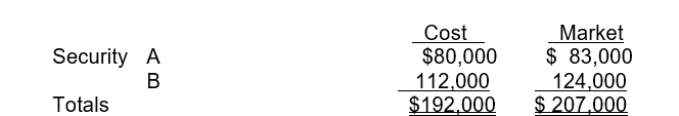 | | | Cost | Market |
|---|---|---|---|
| Security | A | \$80,000 | \$ 83,000 |
| | B | 112,000 | 124,000 |
| Totals | | \$192,000 | \$ 207,000 |